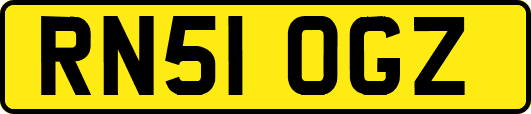 RN51 OGZ